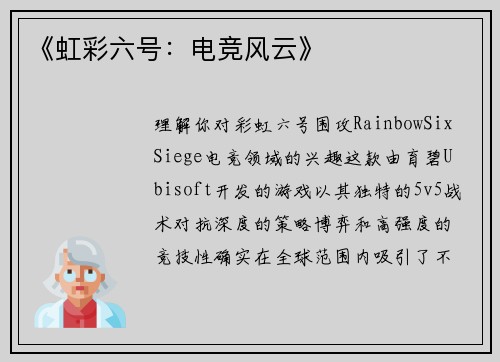 《虹彩六号：电竞风云》

理解你对彩虹六号围攻RainbowSix Siege电竞领域的兴趣这款由育碧Ubisoft开发的游戏以其独特的5v5战术对抗深度的策略博弈和高强度的竞技性确实在全球范围内吸引了不